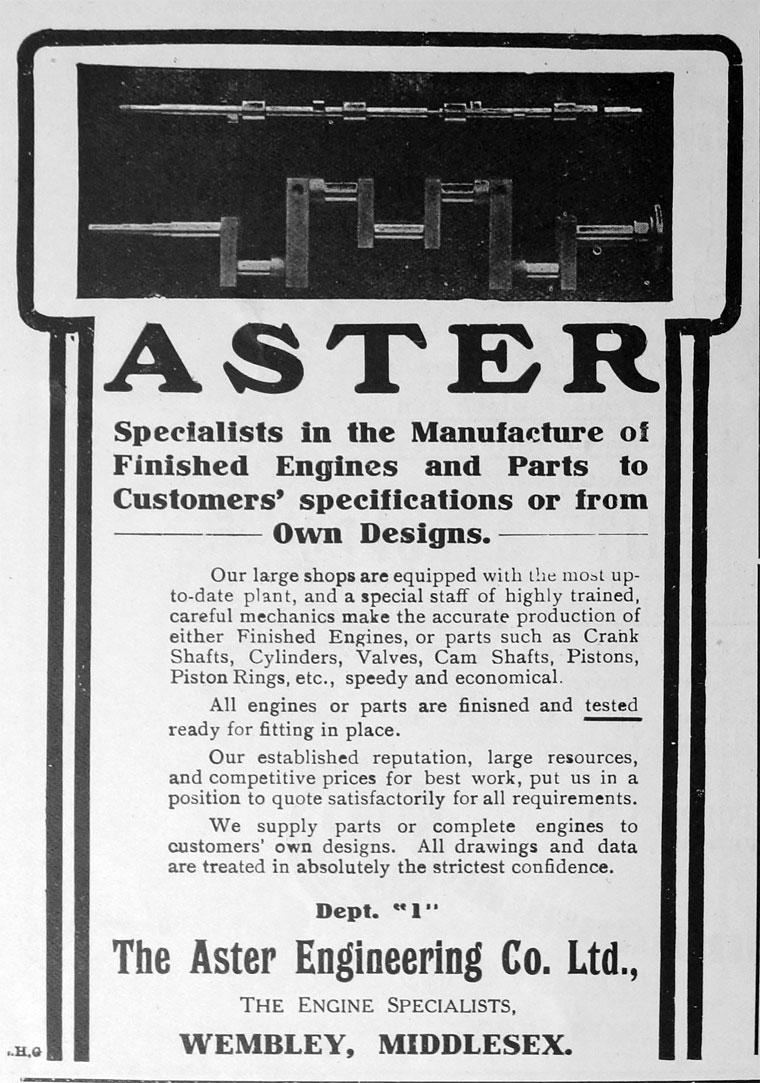 ASTER

Specialists in the Manufacture of Finished Engines and Parts to Customers' specifications or from Own Designs.

Our large shops are equipped with the most up-to-date plant, and a special staff of highly trained, careful mechanics make the accurate production of either Finished Engines, or parts such as Crank Shafts, Cylinders, Valves, Cam Shafts, Pistons, Piston Rings, etc., speedy and economical.

All engines or parts are finisned and tested ready for fitting in place.

Our established reputation, large resources, and competitive prices for best work, put us in a position to quote satisfactorily for all requirements.

We supply parts or complete engines to customers' own designs. All drawings and data are treated in absolutely the strictest confidence.

Dept. "1"

The Aster Engineering Co. Ltd.,

THE ENGINE SPECIALISTS,

WEMBLEY, MIDDLESEX.

.H.G